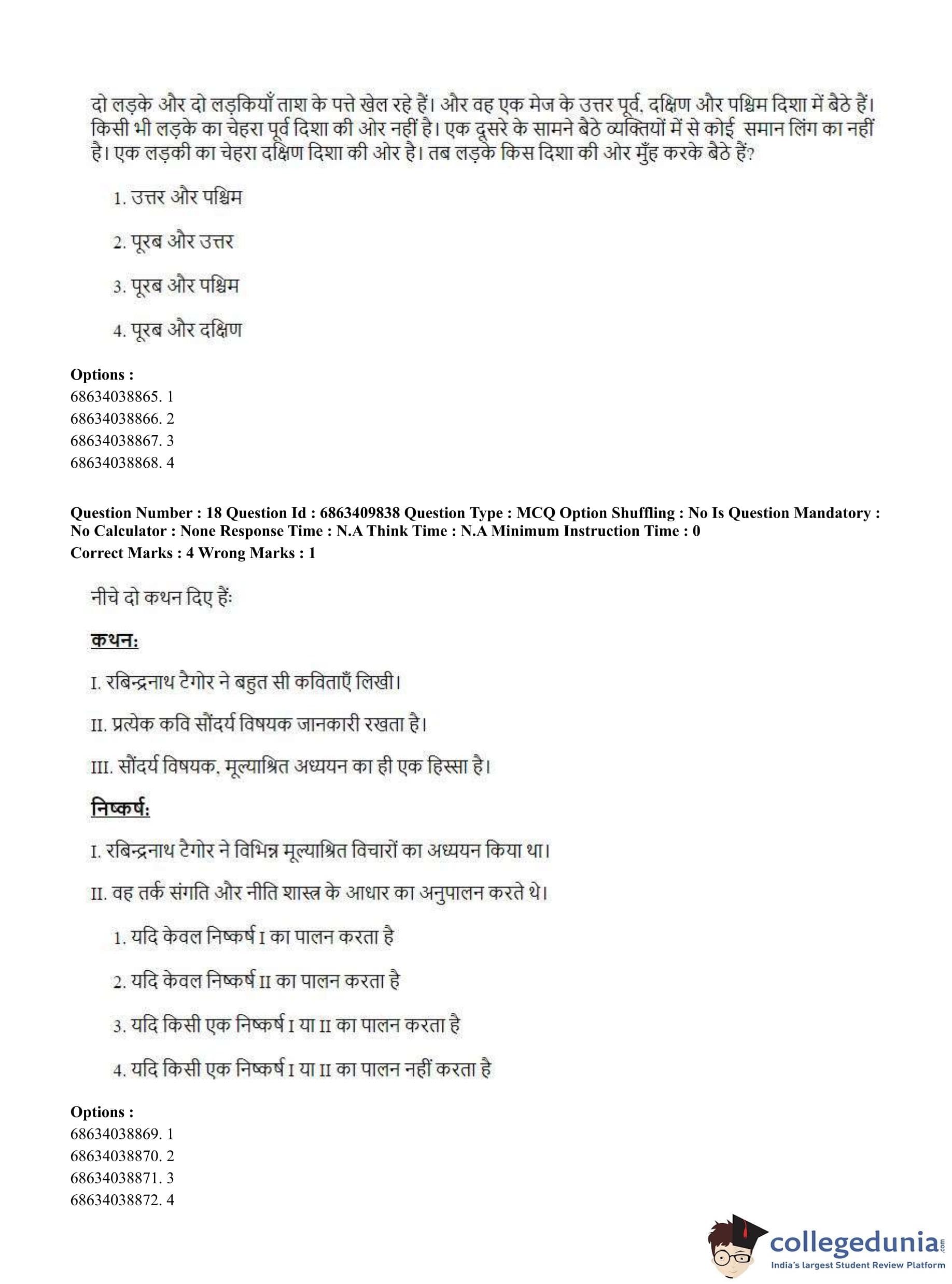 दो लड़के और दो लड़कियाँ ताश के पत्ते खेल रहे हैं। और वह एक मेज के उत्तर पूर्व, दक्षिण और पश्चिम दिशा में बैठे हैं। किसी भी लड़के का चेहरा पूर्व दिशा की ओर नहीं है। एक दूसरे के सामने बैठे व्यक्तियों में से कोई समान लिंग का नहीं है। एक लड़की का चेहरा दक्षिण दिशा की ओर है। तब लड़के किस दिशा की ओर मुँह करके बैठे हैं?

1. उत्तर और पश्चिम

2. पूरब और उत्तर

3. पूरब और पश्चिम

4. पूरब और दक्षिण

Options :
68634038865. 1
68634038866. 2
68634038867. 3
68634038868. 4

Question Number : 18 Question Id : 6863409838 Question Type : MCQ Option Shuffling : No Is Question Mandatory : No Calculator : None Response Time : N.A Think Time : N.A Minimum Instruction Time : 0
Correct Marks : 4 Wrong Marks : 1

नीचे दो कथन दिए हैं:

कथन:

I. रबिन्द्रनाथ टैगोर ने बहुत सी कविताएँ लिखी।

II. प्रत्येक कवि सौंदर्य विषयक जानकारी रखता है।

III. सौंदर्य विषयक, मूल्याश्रित अध्ययन का ही एक हिस्सा है।

निष्कर्ष:

I. रबिन्द्रनाथ टैगोर ने विभिन्न मूल्याश्रित विचारों का अध्ययन किया था।

II. वह तर्क संगति और नीति शास्त्र के आधार का अनुपालन करते थे।

1. यदि केवल निष्कर्ष I का पालन करता है

2. यदि केवल निष्कर्ष II का पालन करता है

3. यदि किसी एक निष्कर्ष I या II का पालन करता है

4. यदि किसी एक निष्कर्ष I या II का पालन नहीं करता है

Options :
68634038869. 1
68634038870. 2
68634038871. 3
68634038872. 4

collegedunia.com
India's largest Student Review Platform